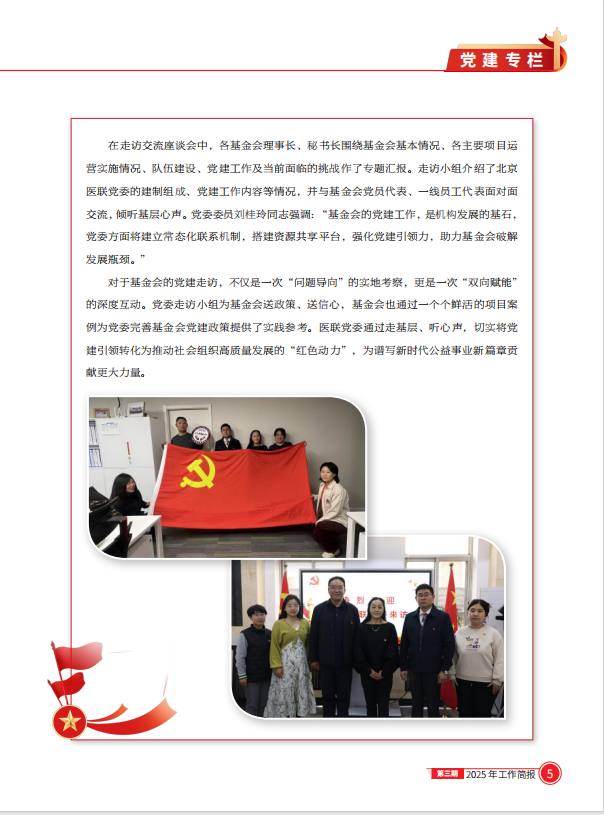 党建专栏

在走访交流座谈会中，各基金会理事长、秘书长围绕基金会基本情况、各主要项目运营实施情况、队伍建设、党建工作及当前面临的挑战作了专题汇报。走访小组介绍了北京医联党委的建制组成、党建工作内容等情况，并与基金会党员代表、一线员工代表面对面交流，倾听基层心声。党委委员刘桂玲同志强调：“基金会的党建工作，是机构发展的基石，党委方面将建立常态化联系机制，搭建资源共享平台，强化党建引领力，助力基金会破解发展瓶颈。”

对于基金会的党建走访，不仅是一次“问题导向”的实地考察，更是一次“双向赋能”的深度互动。党委走访小组为基金会送政策、送信心，基金会也通过一个个鲜活的项目案例为党委完善基金会党建政策提供了实践参考。医联党委通过走基层、听心声，切实将党建引领转化为推动社会组织高质量发展的“红色动力”，为谱写新时代公益事业新篇章贡献更大力量。

第三期 2025年工作简报 5